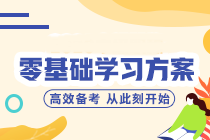 零基础学习方案

高效备考 从此刻开始